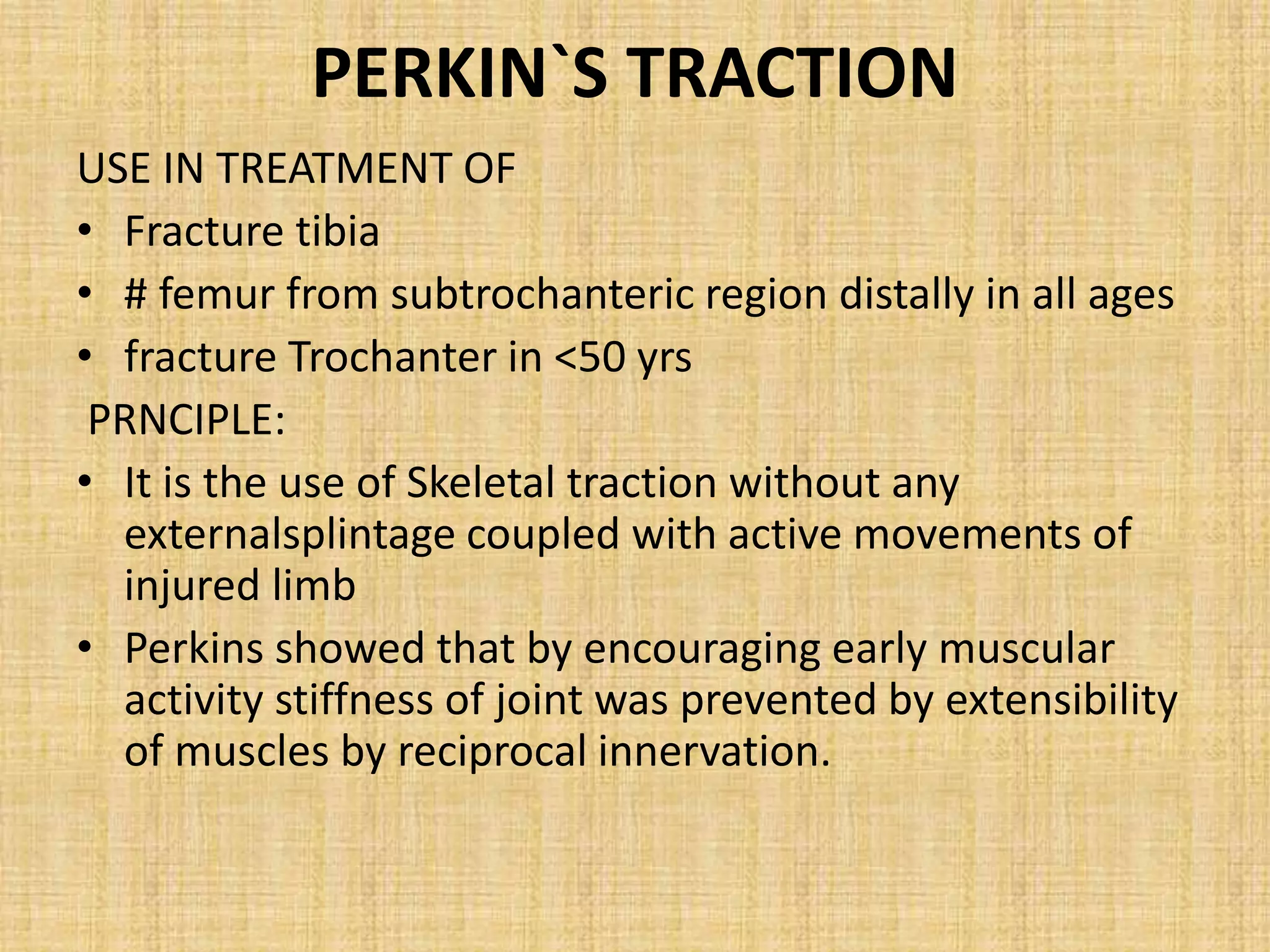 PERKIN`S TRACTION

USE IN TREATMENT OF

• Fracture tibia
• # femur from subtrochanteric region distally in all ages
• fracture Trochanter in <50 yrs

PRNCIPLE:

• It is the use of Skeletal traction without any externalsplintage coupled with active movements of injured limb
• Perkins showed that by encouraging early muscular activity stiffness of joint was prevented by extensibility of muscles by reciprocal innervation.